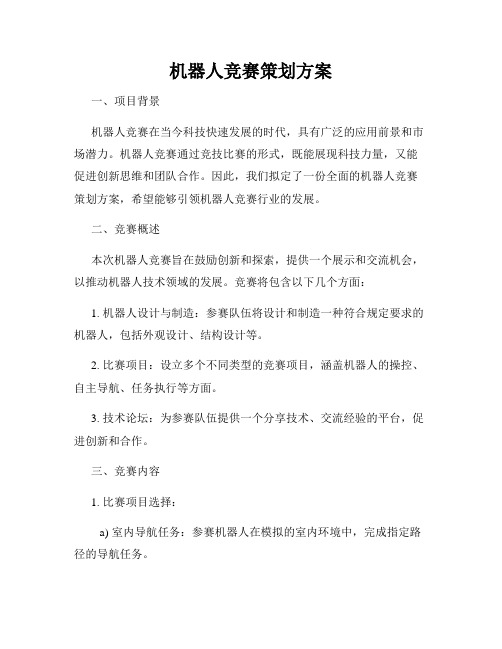 机器人竞赛策划方案

一、项目背景

机器人竞赛在当今科技快速发展的时代，具有广泛的应用前景和市场潜力。机器人竞赛通过竞技比赛的形式，既能展现科技力量，又能促进创新思维和团队合作。因此，我们拟定了一份全面的机器人竞赛策划方案，希望能够引领机器人竞赛行业的发展。

二、竞赛概述

本次机器人竞赛旨在鼓励创新和探索，提供一个展示和交流机会，以推动机器人技术领域的发展。竞赛将包含以下几个方面：

1. 机器人设计与制造：参赛队伍将设计和制造一种符合规定要求的机器人，包括外观设计、结构设计等。

2. 比赛项目：设立多个不同类型的竞赛项目，涵盖机器人的操控、自主导航、任务执行等方面。

3. 技术论坛：为参赛队伍提供一个分享技术、交流经验的平台，促进创新和合作。

三、竞赛内容

1. 比赛项目选择：

a) 室内导航任务：参赛机器人在模拟的室内环境中，完成指定路径的导航任务。